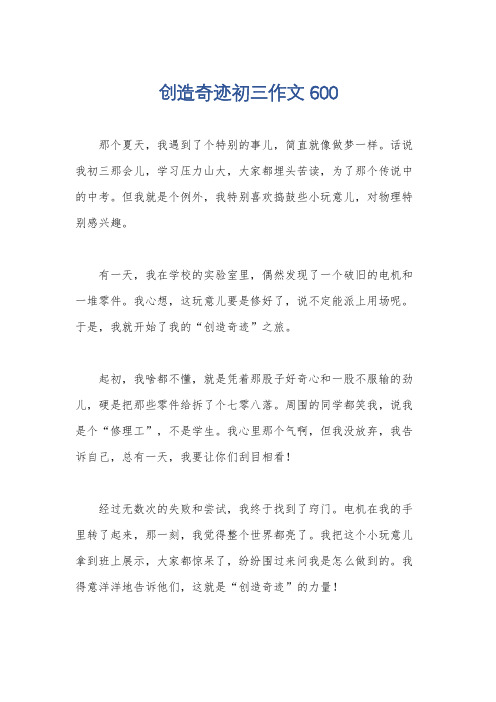 创造奇迹初三作文 600

那个夏天，我遇到了个特别的事儿，简直就像做梦一样。话说我初三那会儿，学习压力山大，大家都埋头苦读，为了那个传说中的中考。但我就是个例外，我特别喜欢捣鼓些小玩意儿，对物理特别感兴趣。

有一天，我在学校的实验室里，偶然发现了一个破旧的电机和一堆零件。我心想，这玩意儿要是修好了，说不定能派上用场呢。于是，我就开始了我的“创造奇迹”之旅。

起初，我啥都不懂，就是凭着那股子好奇心和一股不服输的劲儿，硬是把那些零件给拆了个七零八落。周围的同学都笑我，说我是个“修理工”，不是学生。我心里那个气啊，但我没放弃，我告诉自己，总有一天，我要让你们刮目相看！

经过无数次的失败和尝试，我终于找到了窍门。电机在我的手里转了起来，那一刻，我觉得整个世界都亮了。我把这个小玩意儿拿到班上展示，大家都惊呆了，纷纷围过来问我是怎么做到的。我得意洋洋地告诉他们，这就是“创造奇迹”的力量！